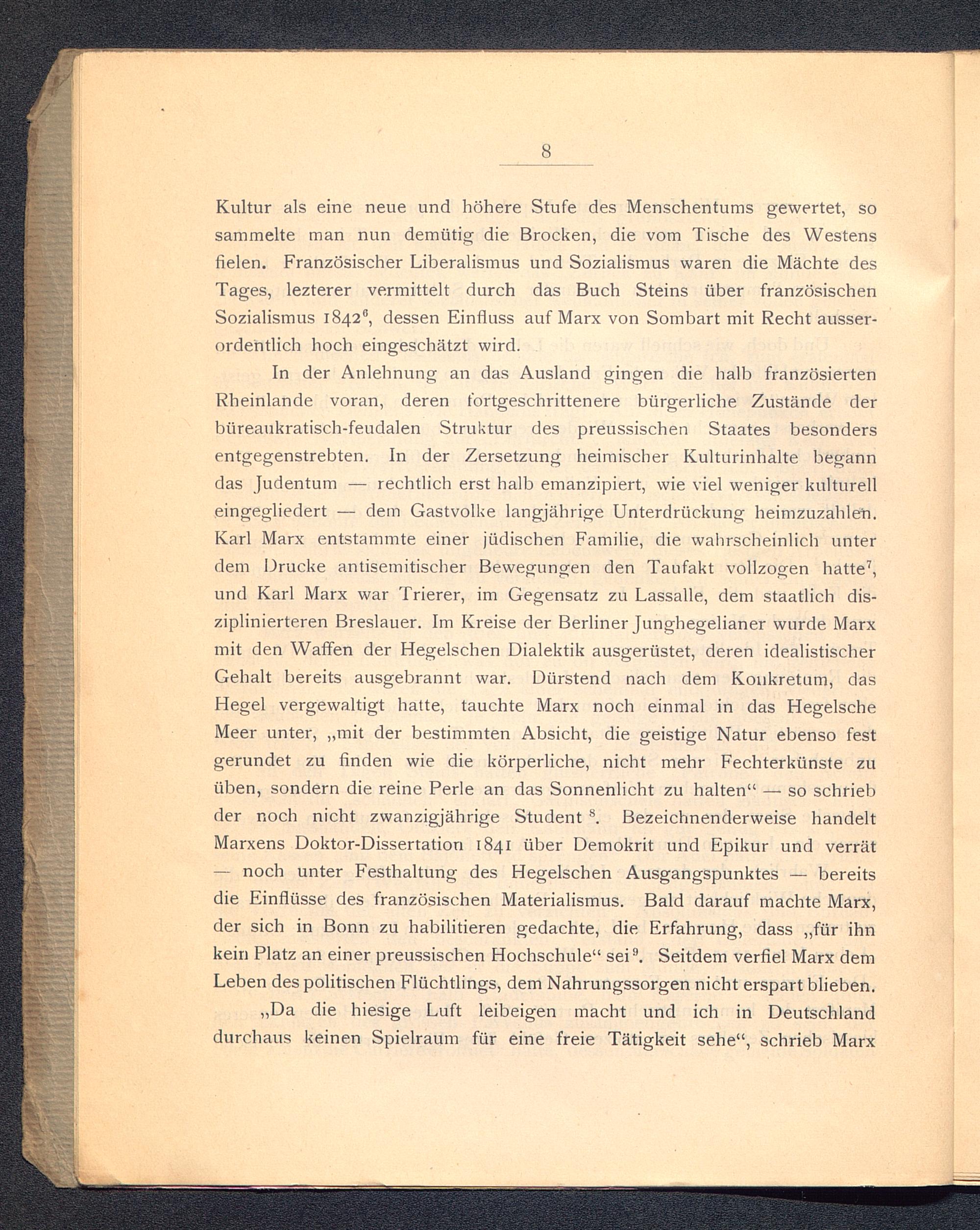 8

Kultur als eine neue und höhere Stufe des Menschentums gewertet, so sammelte man nun demütig die Brocken, die vom Tische des Westens fielen. Französischer Liberalismus und Sozialismus waren die Mächte des Tages, lezterer vermittelt durch das Buch Steins über französischen Sozialismus 1842$^6$, dessen Einfluss auf Marx von Sombart mit Recht ausserordentlich hoch eingeschätzt wird.

In der Anlehnung an das Ausland gingen die halb französierten Rheinlande voran, deren fortgeschrittenere bürgerliche Zustände der büreaukratisch-feudalen Struktur des preussischen Staates besonders entgegenstrebten. In der Zersetzung heimischer Kulturinhalte begann das Judentum — rechtlich erst halb emanzipiert, wie viel weniger kulturell eingegliedert — dem Gastvolke langjährige Unterdrückung heimzuzahlen. Karl Marx entstammte einer jüdischen Familie, die wahrscheinlich unter dem Drucke antisemitischer Bewegungen den Taufakt vollzogen hatte$^7$, und Karl Marx war Trierer, im Gegensatz zu Lassalle, dem staatlich disziplinierteren Breslauer. Im Kreise der Berliner Junghegelianer wurde Marx mit den Waffen der Hegelschen Dialektik ausgerüstet, deren idealistischer Gehalt bereits ausgebrannt war. Dürstend nach dem Konkretum, das Hegel vergewaltigt hatte, tauchte Marx noch einmal in das Hegelsche Meer unter, „mit der bestimmten Absicht, die geistige Natur ebenso fest gerundet zu finden wie die körperliche, nicht mehr Fechterkünste zu üben, sondern die reine Perle an das Sonnenlicht zu halten“ — so schrieb der noch nicht zwanzigjährige Student $^8$. Bezeichnenderweise handelt Marxens Doktor-Dissertation 1841 über Demokrit und Epikur und verrät — noch unter Festhaltung des Hegelschen Ausgangspunktes — bereits die Einflüsse des französischen Materialismus. Bald darauf machte Marx, der sich in Bonn zu habilitieren gedachte, die Erfahrung, dass „für ihn kein Platz an einer preussischen Hochschule“ sei$^9$. Seitdem verfiel Marx dem Leben des politischen Flüchtlings, dem Nahrungssorgen nicht erspart blieben.

„Da die hiesige Luft leibeigen macht und ich in Deutschland durchaus keinen Spielraum für eine freie Tätigkeit sehe“, schrieb Marx